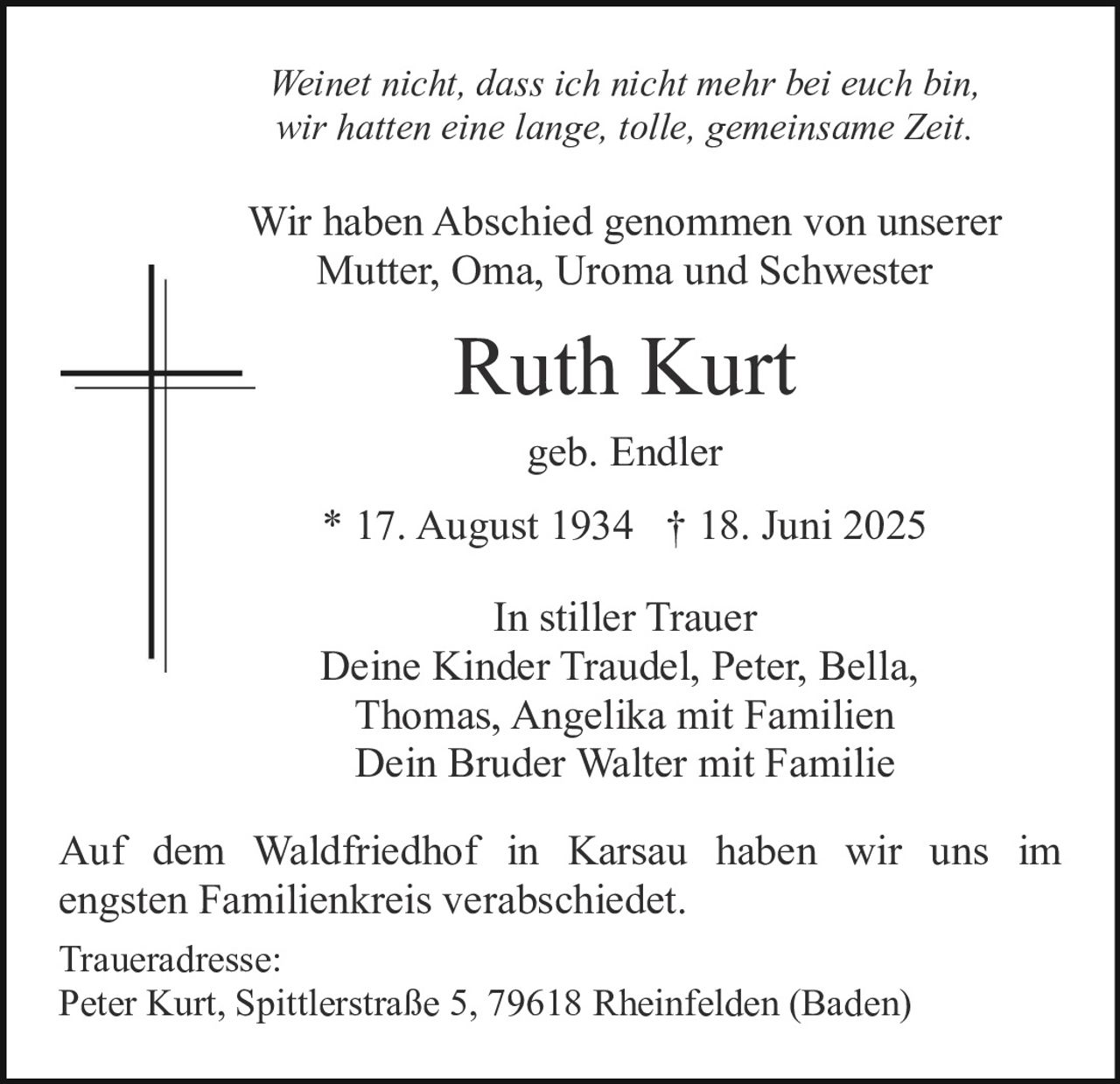 Weinet nicht, dass ich nicht mehr bei euch bin,
wir hatten eine lange, tolle, gemeinsame Zeit.

Wir haben Abschied genommen von unserer
Mutter, Oma, Uroma und Schwester

Ruth Kurt

geb. Endler

* 17. August 1934 † 18. Juni 2025

In stiller Trauer
Deine Kinder Traudel, Peter, Bella,
Thomas, Angelika mit Familien
Dein Bruder Walter mit Familie

Auf dem Waldfriedhof in Karsau haben wir uns im engsten Familienkreis verabschiedet.

Traueradresse:
Peter Kurt, Spittlerstraße 5, 79618 Rheinfelden (Baden)